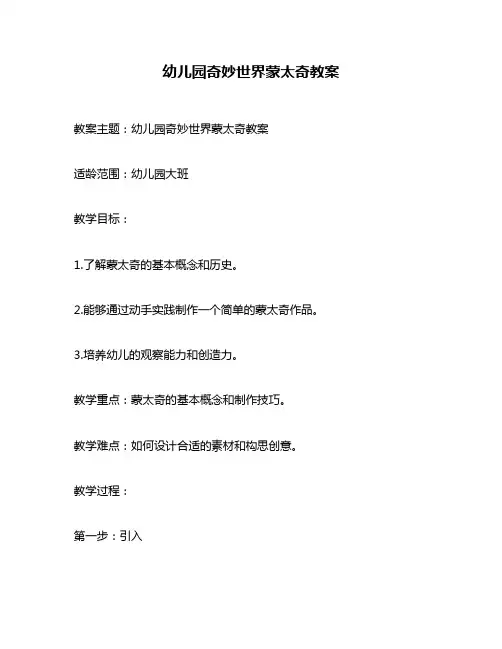 幼儿园奇妙世界蒙太奇教案

教案主题：幼儿园奇妙世界蒙太奇教案

适龄范围：幼儿园大班

教学目标：

1.了解蒙太奇的基本概念和历史。

2.能够通过动手实践制作一个简单的蒙太奇作品。

3.培养幼儿的观察能力和创造力。

教学重点：蒙太奇的基本概念和制作技巧。

教学难点：如何设计合适的素材和构思创意。

教学过程：

第一步：引入